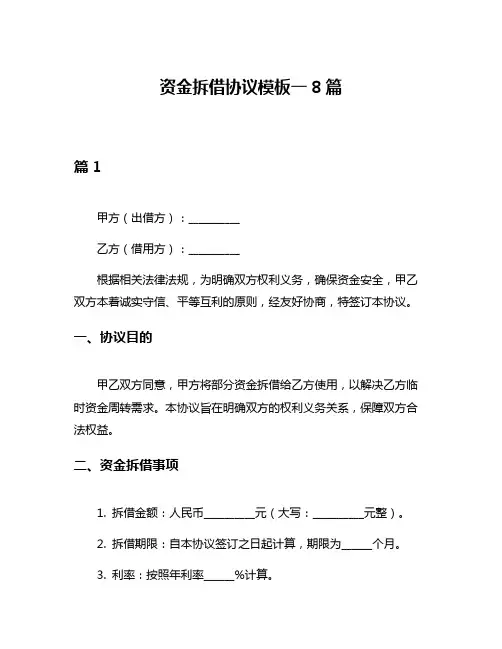 资金拆借协议模板一 8 篇

篇 1

甲方（出借方）：__________

乙方（借用方）：__________

根据相关法律法规，为明确双方权利义务，确保资金安全，甲乙双方本着诚实守信、平等互利的原则，经友好协商，特签订本协议。

一、协议目的

甲乙双方同意，甲方将部分资金拆借给乙方使用，以解决乙方临时资金周转需求。本协议旨在明确双方的权利义务关系，保障双方合法权益。

二、资金拆借事项

1. 拆借金额：人民币__________元（大写：__________元整）。

2. 拆借期限：自本协议签订之日起计算，期限为______个月。

3. 利率：按照年利率______%计算。